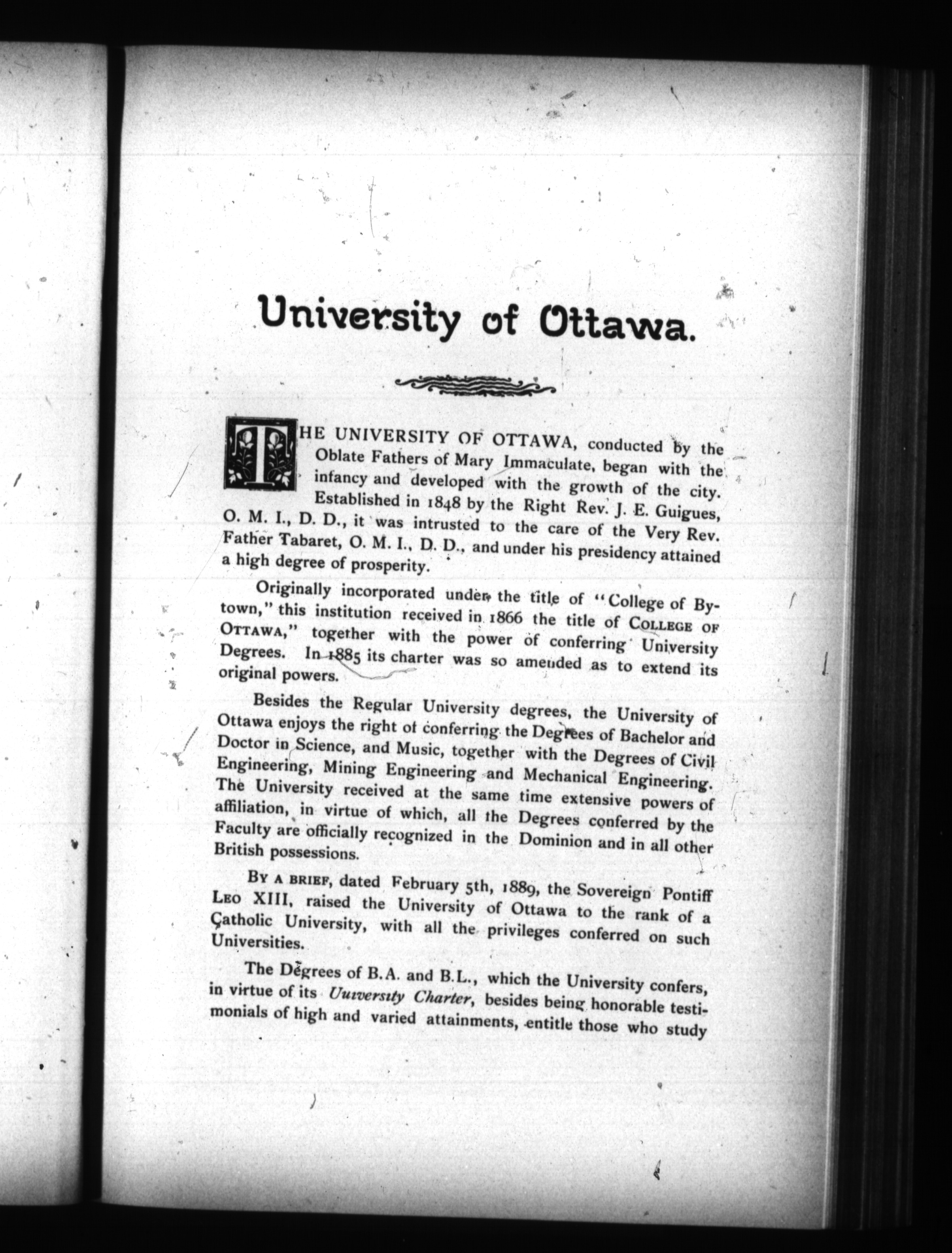 University of Ottawa.

THE UNIVERSITY OF OTTAWA, conducted by the Oblate Fathers of Mary Immaculate, began with the infancy and developed with the growth of the city. Established in 1848 by the Right Rev. J. E. Guigues, O. M. I., D. D., it was intrusted to the care of the Very Rev. Father Tabaret, O. M. I., D. D., and under his presidency attained a high degree of prosperity.

Originally incorporated under the title of "College of Bytown," this institution received in 1866 the title of COLLEGE OF OTTAWA," together with the power of conferring University Degrees. In 1885 its charter was so amended as to extend its original powers.

Besides the Regular University degrees, the University of Ottawa enjoys the right of conferring the Degrees of Bachelor and Doctor in Science, and Music, together with the Degrees of Civil Engineering, Mining Engineering and Mechanical Engineering. The University received at the same time extensive powers of affiliation, in virtue of which, all the Degrees conferred by the Faculty are officially recognized in the Dominion and in all other British possessions.

BY A BRIEF, dated February 5th, 1889, the Sovereign Pontiff LEO XIII, raised the University of Ottawa to the rank of a Catholic University, with all the privileges conferred on such Universities.

The Degrees of B.A. and B.L., which the University confers, in virtue of its Uuiversity Charter, besides being honorable testimonials of high and varied attainments, entitle those who study